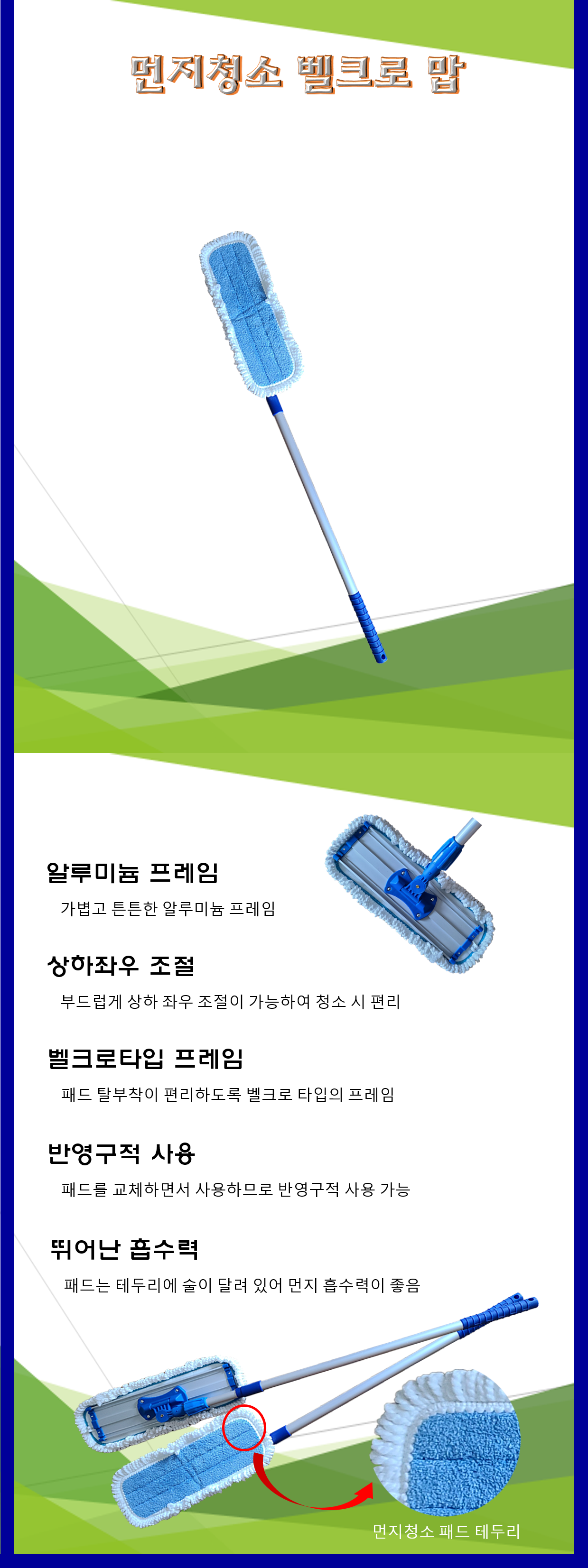 먼지청소 벨크로 맙

알루미늄 프레임

가볍고 튼튼한 알루미늄 프레임

상하좌우 조절

부드럽게 상하 좌우 조절이 가능하여 청소 시 편리

벨크로타입 프레임

패드 탈부착이 편리하도록 벨크로 타입의 프레임

반영구적 사용

패드를 교체하면서 사용하므로 반영구적 사용 가능

뛰어난 흡수력

패드는 테두리에 술이 달려 있어 먼지 흡수력이 좋음

먼지청소 패드 테두리